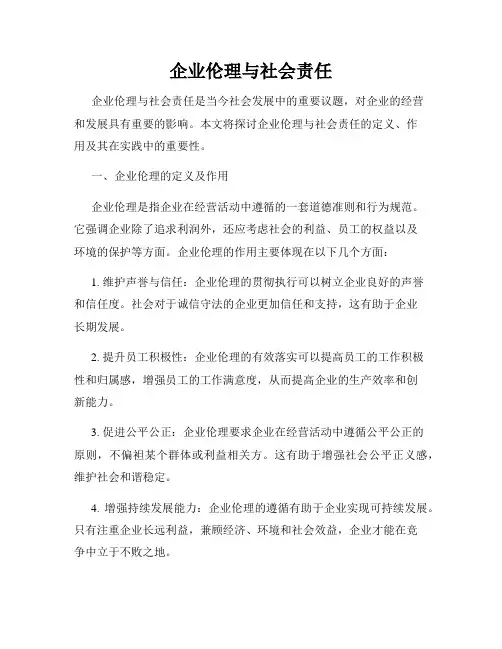 企业伦理与社会责任

企业伦理与社会责任是当今社会发展中的重要议题，对企业的经营和发展具有重要的影响。本文将探讨企业伦理与社会责任的定义、作用及其在实践中的重要性。

一、企业伦理的定义及作用

企业伦理是指企业在经营活动中遵循的一套道德准则和行为规范。它强调企业除了追求利润外，还应考虑社会的利益、员工的权益以及环境的保护等方面。企业伦理的作用主要体现在以下几个方面：

1. 维护声誉与信任：企业伦理的贯彻执行可以树立企业良好的声誉和信任度。社会对于诚信守法的企业更加信任和支持，这有助于企业长期发展。

2. 提升员工积极性：企业伦理的有效落实可以提高员工的工作积极性和归属感，增强员工的工作满意度，从而提高企业的生产效率和创新能力。

3. 促进公平公正：企业伦理要求企业在经营活动中遵循公平公正的原则，不偏袒某个群体或利益相关方。这有助于增强社会公平正义感，维护社会和谐稳定。

4. 增强持续发展能力：企业伦理的遵循有助于企业实现可持续发展。只有注重企业长远利益，兼顾经济、环境和社会效益，企业才能在竞争中立于不败之地。